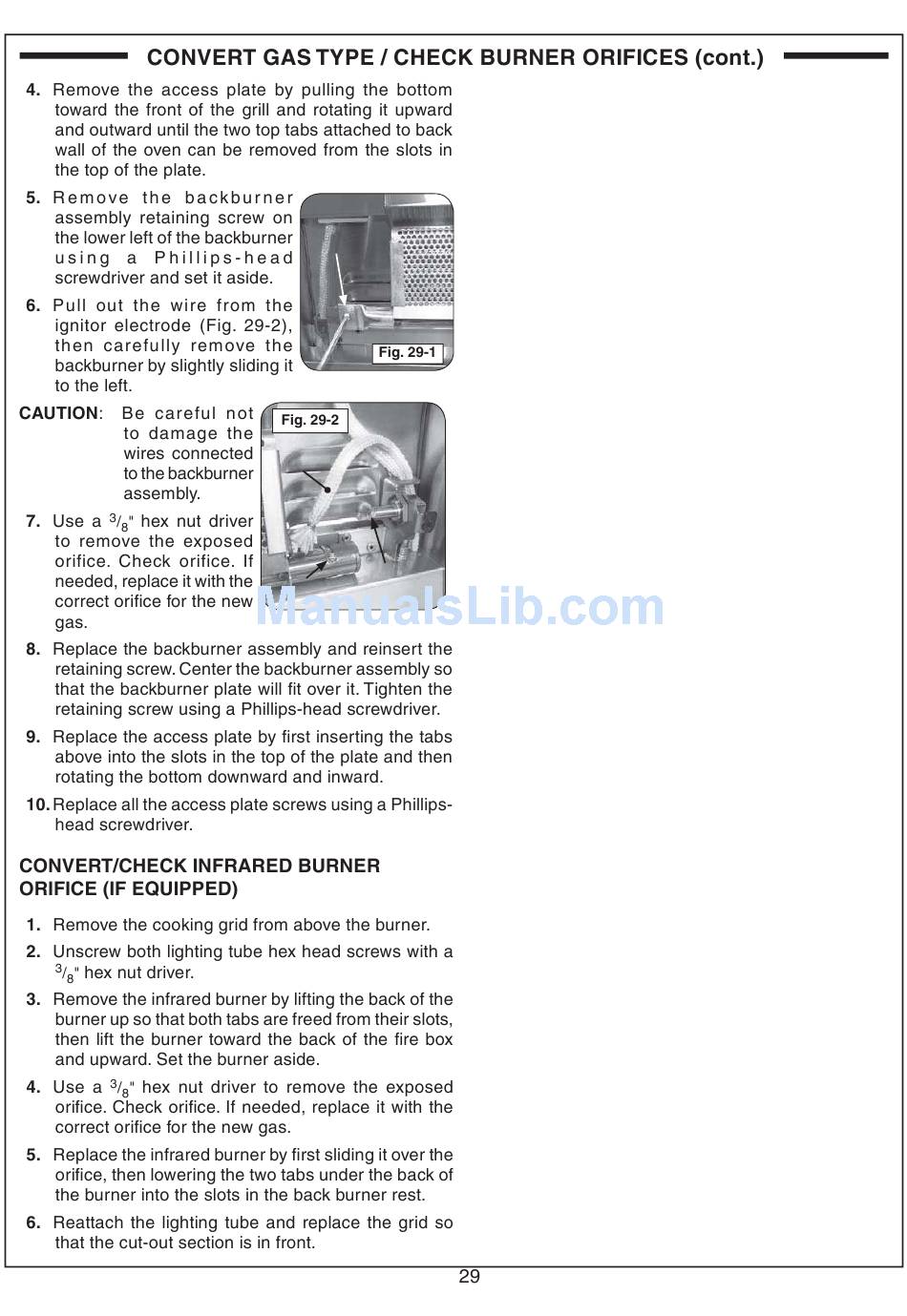 CONVERT GAS TYPE / CHECK BURNER ORIFICES (cont.)

4. Remove the access plate by pulling the bottom toward the front of the grill and rotating it upward and outward until the two top tabs attached to back wall of the oven can be removed from the slots in the top of the plate.

5. Remove the backburner assembly retaining screw on the lower left of the backburner using a Phillips-head screwdriver and set it aside.

6. Pull out the wire from the ignitor electrode (Fig. 29-2), then carefully remove the backburner by slightly sliding it to the left.

Fig. 29-1

CAUTION: Be careful not to damage the wires connected to the backburner assembly.

Fig. 29-2

7. Use a $^3/_8$" hex nut driver to remove the exposed orifice. Check orifice. If needed, replace it with the correct orifice for the new gas.

ManualsLib.com

8. Replace the backburner assembly and reinsert the retaining screw. Center the backburner assembly so that the backburner plate will fit over it. Tighten the retaining screw using a Phillips-head screwdriver.

9. Replace the access plate by first inserting the tabs above into the slots in the top of the plate and then rotating the bottom downward and inward.

10. Replace all the access plate screws using a Phillips-head screwdriver.

CONVERT/CHECK INFRARED BURNER ORIFICE (IF EQUIPPED)

1. Remove the cooking grid from above the burner.

2. Unscrew both lighting tube hex head screws with a $^3/_8$" hex nut driver.

3. Remove the infrared burner by lifting the back of the burner up so that both tabs are freed from their slots, then lift the burner toward the back of the fire box and upward. Set the burner aside.

4. Use a $^3/_8$" hex nut driver to remove the exposed orifice. Check orifice. If needed, replace it with the correct orifice for the new gas.

5. Replace the infrared burner by first sliding it over the orifice, then lowering the two tabs under the back of the burner into the slots in the back burner rest.

6. Reattach the lighting tube and replace the grid so that the cut-out section is in front.

29